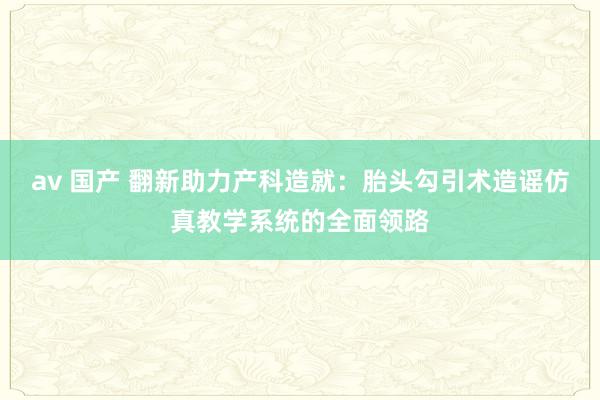 av 国产 翻新助力产科造就：胎头勾引术造谣仿真教学系统的全面领路